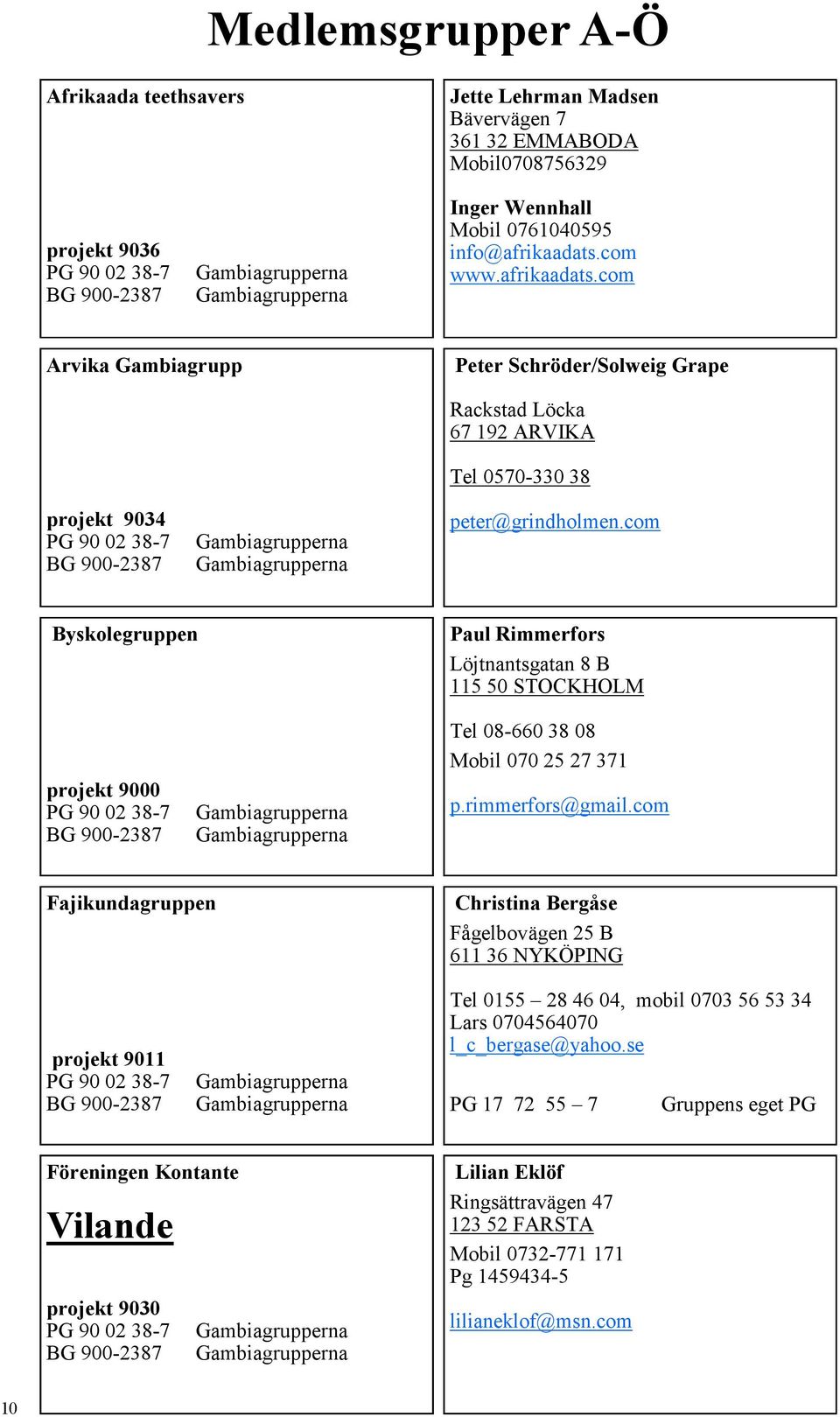 Medlemsgrupper A-Ö

Afrikaada teethsavers

projekt 9036
PG 90 02 38-7 Gambiagrupperna
BG 900-2387 Gambiagrupperna

Jette Lehrman Madsen
Bävervägen 7
361 32 EMMABODA
Mobil0708756329

Inger Wennhall
Mobil 0761040595
info@afrikaadats.com
www.afrikaadats.com

Arvika Gambiagrupp

projekt 9034
PG 90 02 38-7 Gambiagrupperna
BG 900-2387 Gambiagrupperna

Peter Schröder/Solweig Grape

Rackstad Löcka
67 192 ARVIKA

Tel 0570-330 38

peter@grindholmen.com

Byskolegruppen

projekt 9000
PG 90 02 38-7 Gambiagrupperna
BG 900-2387 Gambiagrupperna

Paul Rimmerfors
Löjtnantsgatan 8 B
115 50 STOCKHOLM

Tel 08-660 38 08
Mobil 070 25 27 371

p.rimmerfors@gmail.com

Fajikundagruppen

projekt 9011
PG 90 02 38-7 Gambiagrupperna
BG 900-2387 Gambiagrupperna

Christina Bergåse
Fågelbovägen 25 B
611 36 NYKÖPING

Tel 0155 – 28 46 04, mobil 0703 56 53 34
Lars 0704564070
l_c_bergase@yahoo.se

PG 17 72 55 – 7 Gruppens eget PG

Föreningen Kontante

Vilande

projekt 9030
PG 90 02 38-7 Gambiagrupperna
BG 900-2387 Gambiagrupperna

Lilian Eklöf
Ringsättravägen 47
123 52 FARSTA
Mobil 0732-771 171
Pg 1459434-5

lilianeklof@msn.com

10